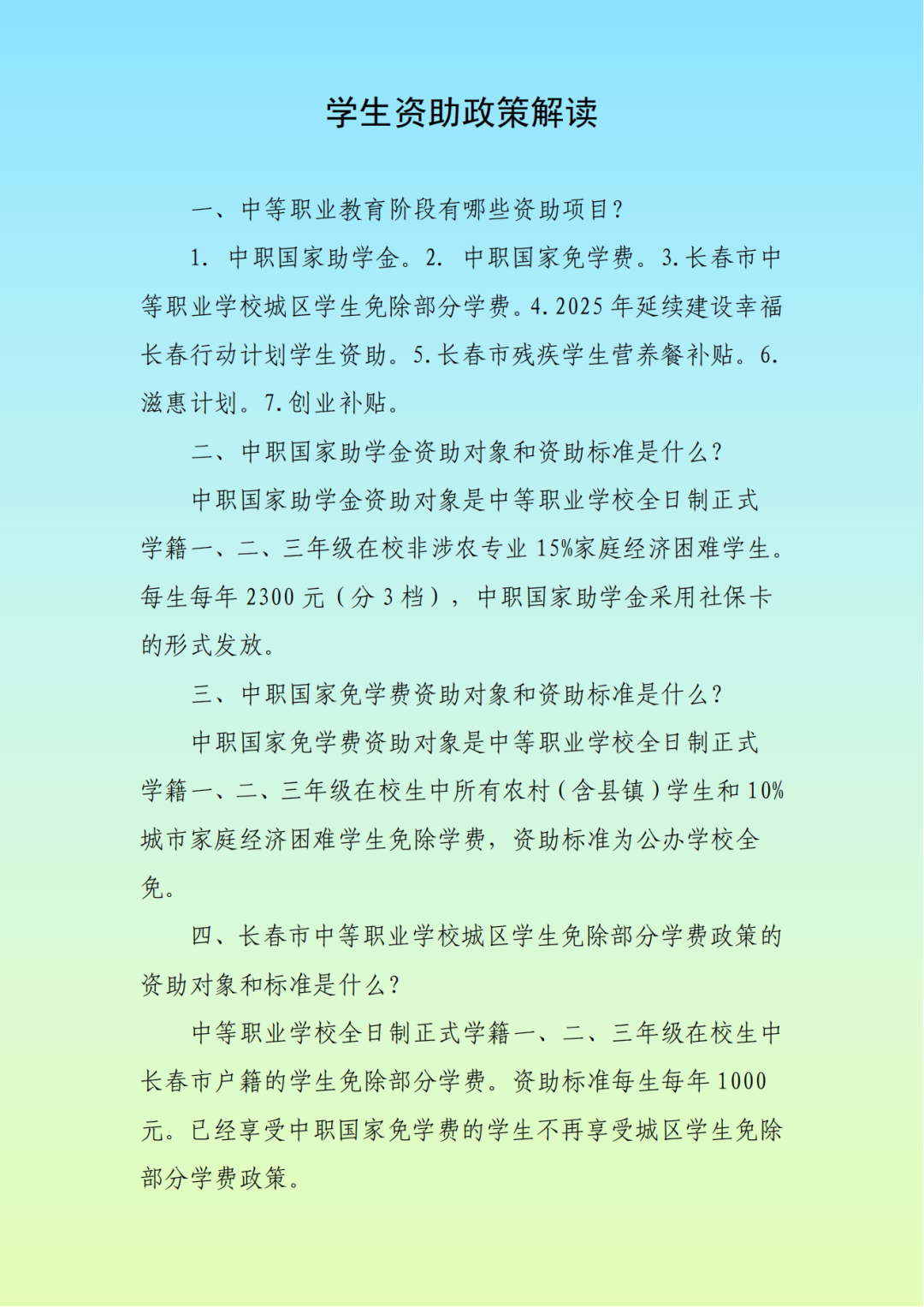 学生资助政策解读

一、中等职业教育阶段有哪些资助项目？

1. 中职国家助学金。2. 中职国家免学费。3.长春市中等职业学校城区学生免除部分学费。4.2025年延续建设幸福长春行动计划学生资助。5.长春市残疾学生营养餐补贴。6.滋惠计划。7.创业补贴。

二、中职国家助学金资助对象和资助标准是什么？

中职国家助学金资助对象是中等职业学校全日制正式学籍一、二、三年级在校非涉农专业15%家庭经济困难学生。每生每年2300元（分3档），中职国家助学金采用社保卡的形式发放。

三、中职国家免学费资助对象和资助标准是什么？

中职国家免学费资助对象是中等职业学校全日制正式学籍一、二、三年级在校生中所有农村（含县镇）学生和10%城市家庭经济困难学生免除学费，资助标准为公办学校全免。

四、长春市中等职业学校城区学生免除部分学费政策的资助对象和标准是什么？

中等职业学校全日制正式学籍一、二、三年级在校生中长春市户籍的学生免除部分学费。资助标准每生每年1000元。已经享受中职国家免学费的学生不再享受城区学生免除部分学费政策。